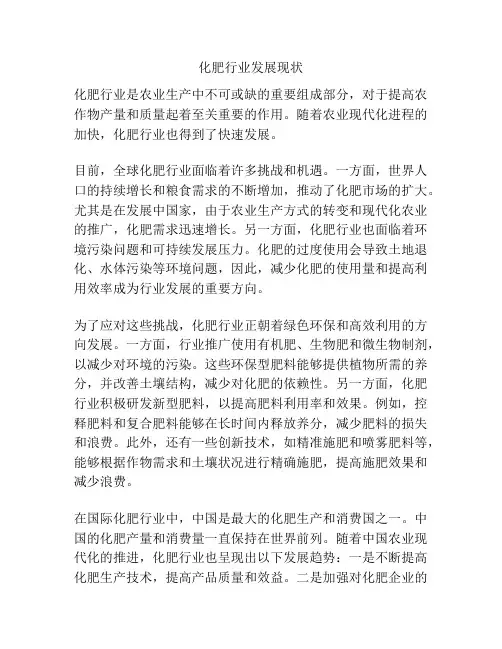 化肥行业发展现状

化肥行业是农业生产中不可或缺的重要组成部分，对于提高农作物产量和质量起着至关重要的作用。随着农业现代化进程的加快，化肥行业也得到了快速发展。

目前，全球化肥行业面临着许多挑战和机遇。一方面，世界人口的持续增长和粮食需求的不断增加，推动了化肥市场的扩大。尤其是在发展中国家，由于农业生产方式的转变和现代化农业的推广，化肥需求迅速增长。另一方面，化肥行业也面临着环境污染问题和可持续发展压力。化肥的过度使用会导致土地退化、水体污染等环境问题，因此，减少化肥的使用量和提高利用效率成为行业发展的重要方向。

为了应对这些挑战，化肥行业正朝着绿色环保和高效利用的方向发展。一方面，行业推广使用有机肥、生物肥和微生物制剂，以减少对环境的污染。这些环保型肥料能够提供植物所需的养分，并改善土壤结构，减少对化肥的依赖性。另一方面，化肥行业积极研发新型肥料，以提高肥料利用率和效果。例如，控释肥料和复合肥料能够在长时间内释放养分，减少肥料的损失和浪费。此外，还有一些创新技术，如精准施肥和喷雾肥料等，能够根据作物需求和土壤状况进行精确施肥，提高施肥效果和减少浪费。

在国际化肥行业中，中国是最大的化肥生产和消费国之一。中国的化肥产量和消费量一直保持在世界前列。随着中国农业现代化的推进，化肥行业也呈现出以下发展趋势：一是不断提高化肥生产技术，提高产品质量和效益。二是加强对化肥企业的